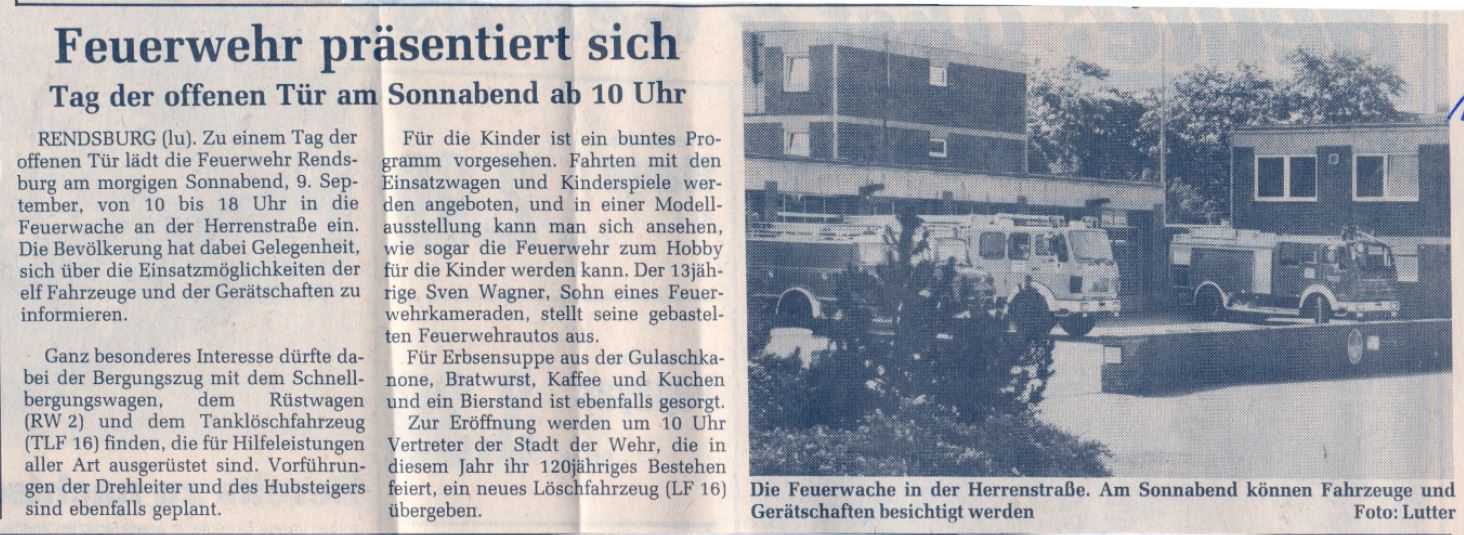 Feuerwehr präsentiert sich

Tag der offenen Tür am Sonnabend ab 10 Uhr

RENDSBURG (lu). Zu einem Tag der offenen Tür lädt die Feuerwehr Rendsburg am morgigen Sonnabend, 9. September, von 10 bis 18 Uhr in die Feuerwache an der Herrenstraße ein. Die Bevölkerung hat dabei Gelegenheit, sich über die Einsatzmöglichkeiten der elf Fahrzeuge und der Gerätschaften zu informieren.

Ganz besonderes Interesse dürfte dabei der Bergungszug mit dem Schnellbergungswagen, dem Rüstwagen (RW 2) und dem Tanklöschfahrzeug (TLF 16) finden, die für Hilfeleistungen aller Art ausgerüstet sind. Vorführungen der Drehleiter und des Hubsteigers sind ebenfalls geplant.

Für die Kinder ist ein buntes Programm vorgesehen. Fahrten mit den Einsatzwagen und Kinderspiele werden angeboten, und in einer Modellausstellung kann man sich ansehen, wie sogar die Feuerwehr zum Hobby für die Kinder werden kann. Der 13jährige Sven Wagner, Sohn eines Feuerwehrkameraden, stellt seine gebastelten Feuerwehrautos aus.

Für Erbsensuppe aus der Gulaschkanone, Bratwurst, Kaffee und Kuchen und ein Bierstand ist ebenfalls gesorgt.

Zur Eröffnung werden um 10 Uhr Vertreter der Stadt der Wehr, die in diesem Jahr ihr 120jähriges Bestehen feiert, ein neues Löschfahrzeug (LF 16) übergeben.

Die Feuerwache in der Herrenstraße. Am Sonnabend können Fahrzeuge und Gerätschaften besichtigt werden Foto: Lutter